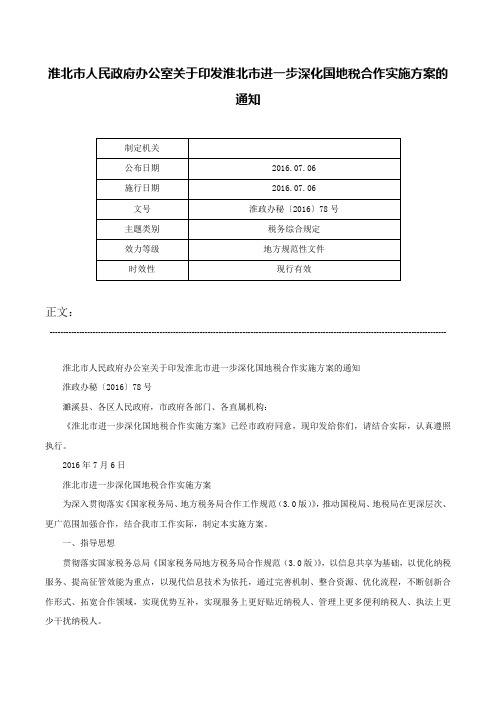 淮北市人民政府办公室关于印发淮北市进一步深化国地税合作实施方案的通知

| 制定机关 |  |
|---|---|
| 公布日期 | 2016.07.06 |
| 施行日期 | 2016.07.06 |
| 文号 | 淮政办秘〔2016〕78号 |
| 主题类别 | 税务综合规定 |
| 效力等级 | 地方规范性文件 |
| 时效性 | 现行有效 |

正文：

淮北市人民政府办公室关于印发淮北市进一步深化国地税合作实施方案的通知

淮政办秘〔2016〕78号

濉溪县、各区人民政府，市政府各部门、各直属机构：

《淮北市进一步深化国地税合作实施方案》已经市政府同意，现印发给你们，请结合实际，认真遵照执行。

2016年7月6日

淮北市进一步深化国地税合作实施方案

为深入贯彻落实《国家税务局、地方税务局合作工作规范（3.0版）》，推动国税局、地税局在更深层次、更广范围加强合作，结合我市工作实际，制定本实施方案。

一、指导思想

贯彻落实国家税务总局《国家税务局地方税务局合作规范（3.0版）》，以信息共享为基础，以优化纳税服务、提高征管效能为重点，以现代信息技术为依托，通过完善机制、整合资源、优化流程，不断创新合作形式、拓宽合作领域，实现优势互补，实现服务上更好贴近纳税人、管理上更多便利纳税人、执法上更少干扰纳税人。